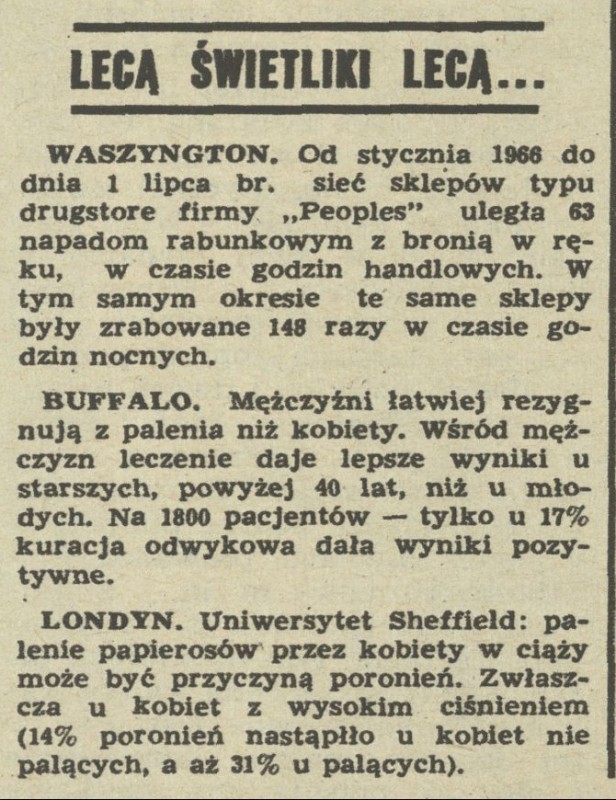 LECĄ ŚWIETLIKI LECĄ...

WASZYNGTON. Od stycznia 1966 do dnia 1 lipca br. sieć sklepów typu drugstore firmy „Peoples" uległa 63 napadom rabunkowym z bronią w ręku, w czasie godzin handlowych. W tym samym okresie te same sklepy były zrabowane 148 razy w czasie godzin nocnych.

BUFFALO. Mężczyźni łatwiej rezygnują z palenia niż kobiety. Wśród mężczyzn leczenie daje lepsze wyniki u starszych, powyżej 40 lat, niż u młodych. Na 1800 pacjentów — tylko u 17% kuracja odwykowa dała wyniki pozytywne.

LONDYN. Uniwersytet Sheffield: palenie papierosów przez kobiety w ciąży może być przyczyną poronień. Zwłaszcza u kobiet z wysokim ciśnieniem (14% poronień nastąpiło u kobiet nie palących, a aż 31% u palących).